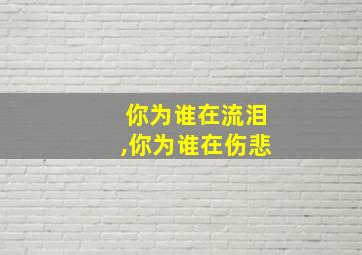 你为谁在流泪
,你为谁在伤悲